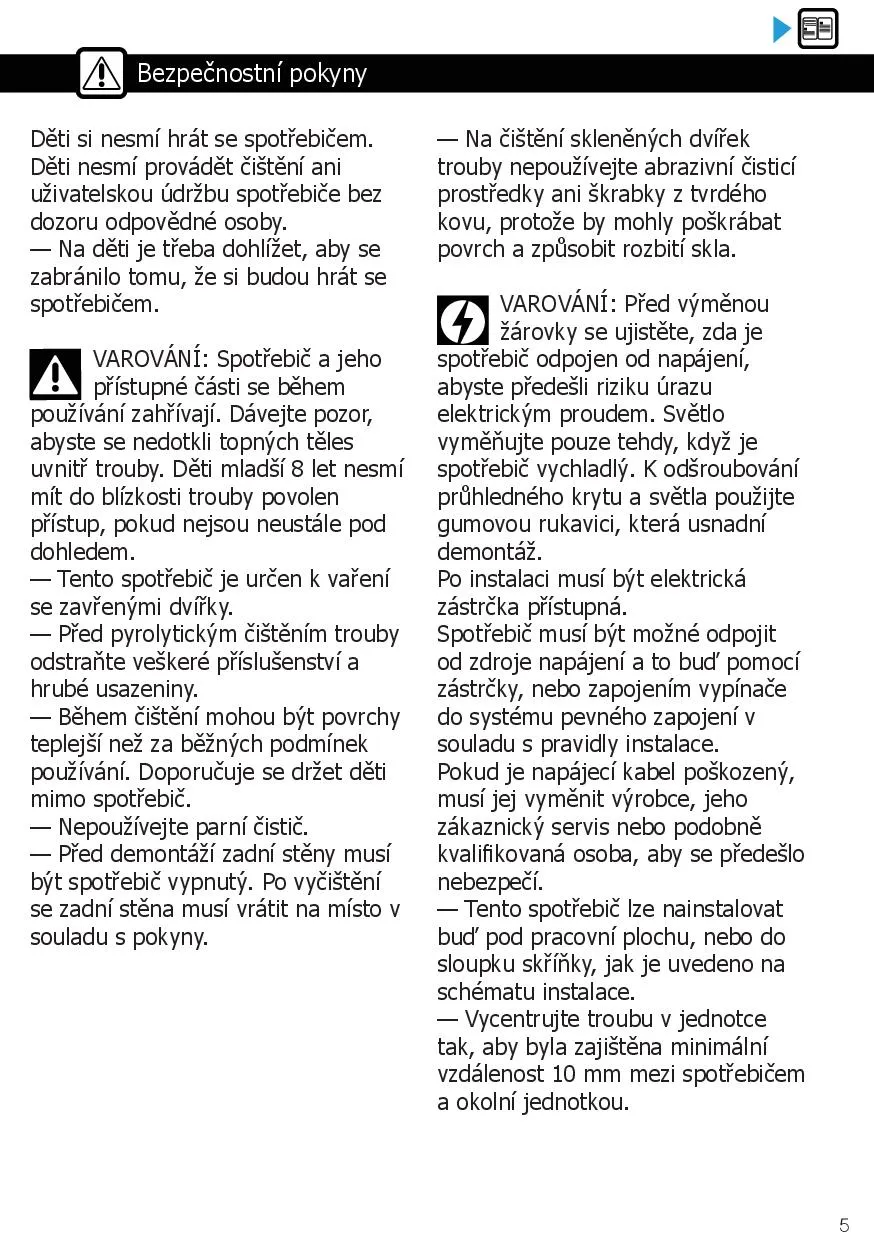 Bezpečnostní pokyny

Děti si nesmí hrát se spotřebičem. Děti nesmí provádět čištění ani uživatelskou údržbu spotřebiče bez dozoru odpovědné osoby.
— Na děti je třeba dohlížet, aby se zabránilo tomu, že si budou hrát se spotřebičem.

VAROVÁNÍ: Spotřebič a jeho přístupné části se během používání zahřívají. Dávejte pozor, abyste se nedotkli topných těles uvnitř trouby. Děti mladší 8 let nesmí mít do blízkosti trouby povolen přístup, pokud nejsou neustále pod dohledem.
— Tento spotřebič je určen k vaření se zavřenými dvířky.
— Před pyrolytickým čištěním trouby odstraňte veškeré příslušenství a hrubé usazeniny.
— Během čištění mohou být povrchy teplejší než za běžných podmínek používání. Doporučuje se držet děti mimo spotřebič.
— Nepoužívejte parní čistič.
— Před demontáží zadní stěny musí být spotřebič vypnutý. Po vyčištění se zadní stěna musí vrátit na místo v souladu s pokyny.

— Na čištění skleněných dvířek trouby nepoužívejte abrazivní čisticí prostředky ani škrabky z tvrdého kovu, protože by mohly poškrábat povrch a způsobit rozbití skla.

VAROVÁNÍ: Před výměnou žárovky se ujistěte, zda je spotřebič odpojen od napájení, abyste předešli riziku úrazu elektrickým proudem. Světlo vyměňujte pouze tehdy, když je spotřebič vychladlý. K odšroubování průhledného krytu a světla použijte gumovou rukavici, která usnadní demontáž.
Po instalaci musí být elektrická zástrčka přístupná.
Spotřebič musí být možné odpojit od zdroje napájení a to buď pomocí zástrčky, nebo zapojením vypínače do systému pevného zapojení v souladu s pravidly instalace.
Pokud je napájecí kabel poškozený, musí jej vyměnit výrobce, jeho zákaznický servis nebo podobně kvalifikovaná osoba, aby se předešlo nebezpečí.
— Tento spotřebič lze nainstalovat buď pod pracovní plochu, nebo do sloupku skříňky, jak je uvedeno na schématu instalace.
— Vycentrujte troubu v jednotce tak, aby byla zajištěna minimální vzdálenost 10 mm mezi spotřebičem a okolní jednotkou.

5